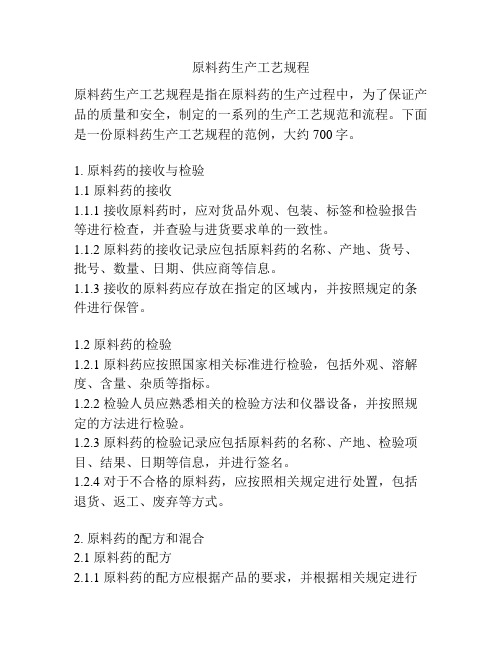 原料药生产工艺规程

原料药生产工艺规程是指在原料药的生产过程中，为了保证产品的质量和安全，制定的一系列的生产工艺规范和流程。下面是一份原料药生产工艺规程的范例，大约 700 字。

1. 原料药的接收与检验
1.1 原料药的接收
1.1.1 接收原料药时，应对货品外观、包装、标签和检验报告等进行检查，并查验与进货要求单的一致性。
1.1.2 原料药的接收记录应包括原料药的名称、产地、货号、批号、数量、日期、供应商等信息。
1.1.3 接收的原料药应存放在指定的区域内，并按照规定的条件进行保管。

1.2 原料药的检验
1.2.1 原料药应按照国家相关标准进行检验，包括外观、溶解度、含量、杂质等指标。
1.2.2 检验人员应熟悉相关的检验方法和仪器设备，并按照规定的方法进行检验。
1.2.3 原料药的检验记录应包括原料药的名称、产地、检验项目、结果、日期等信息，并进行签名。
1.2.4 对于不合格的原料药，应按照相关规定进行处置，包括退货、返工、废弃等方式。

2. 原料药的配方和混合
2.1 原料药的配方
2.1.1 原料药的配方应根据产品的要求，并根据相关规定进行